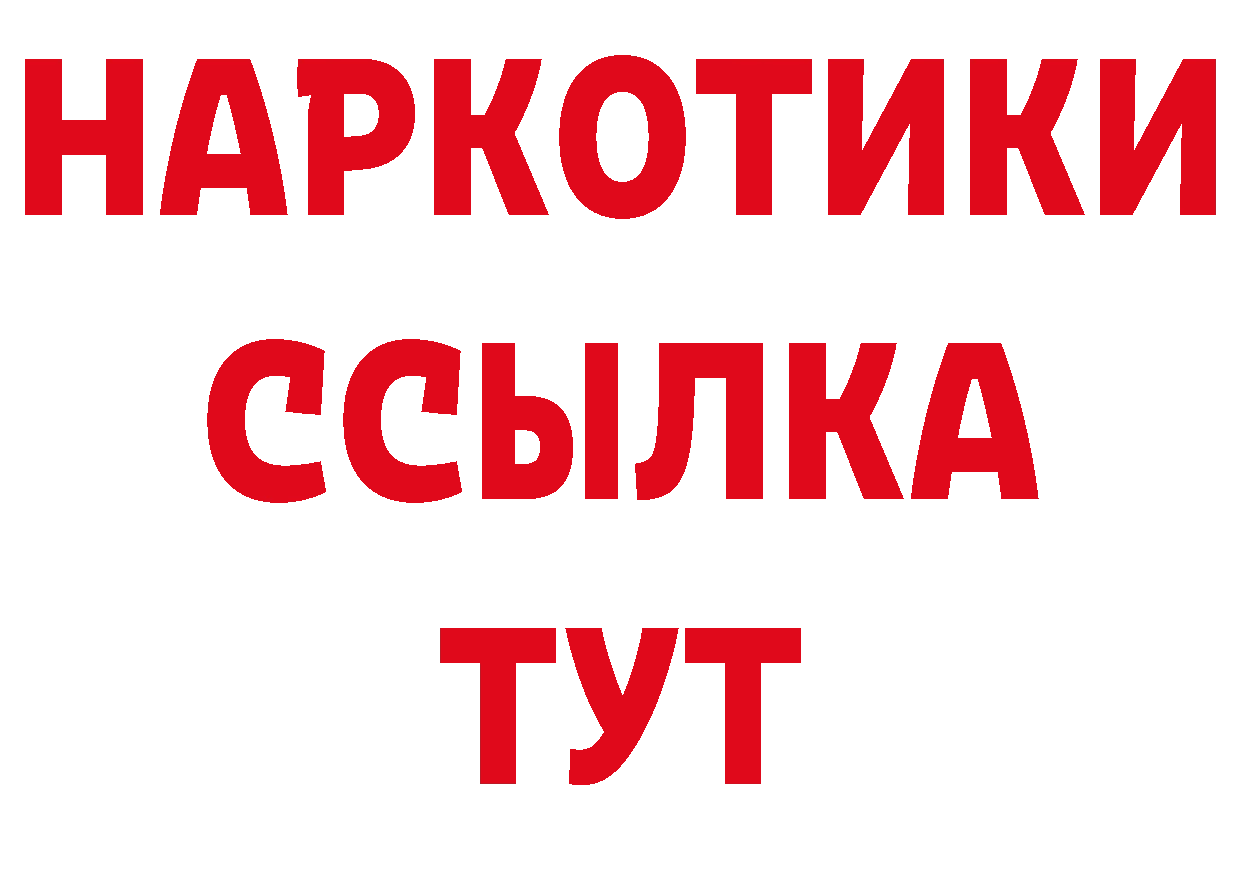 НАРКОТИКИ
ССЫЛКА
ТУТ